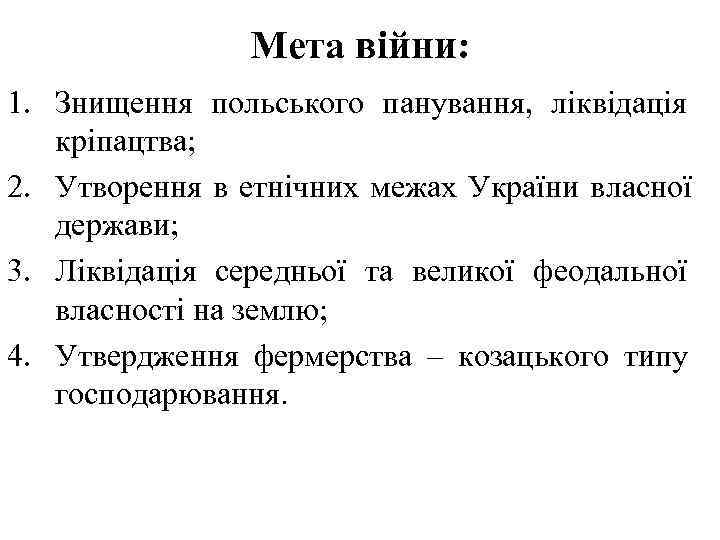 Мета війни:

1. Знищення польського панування, ліквідація кріпацтва;
2. Утворення в етнічних межах України власної держави;
3. Ліквідація середньої та великої феодальної власності на землю;
4. Утвердження фермерства – козацького типу господарювання.